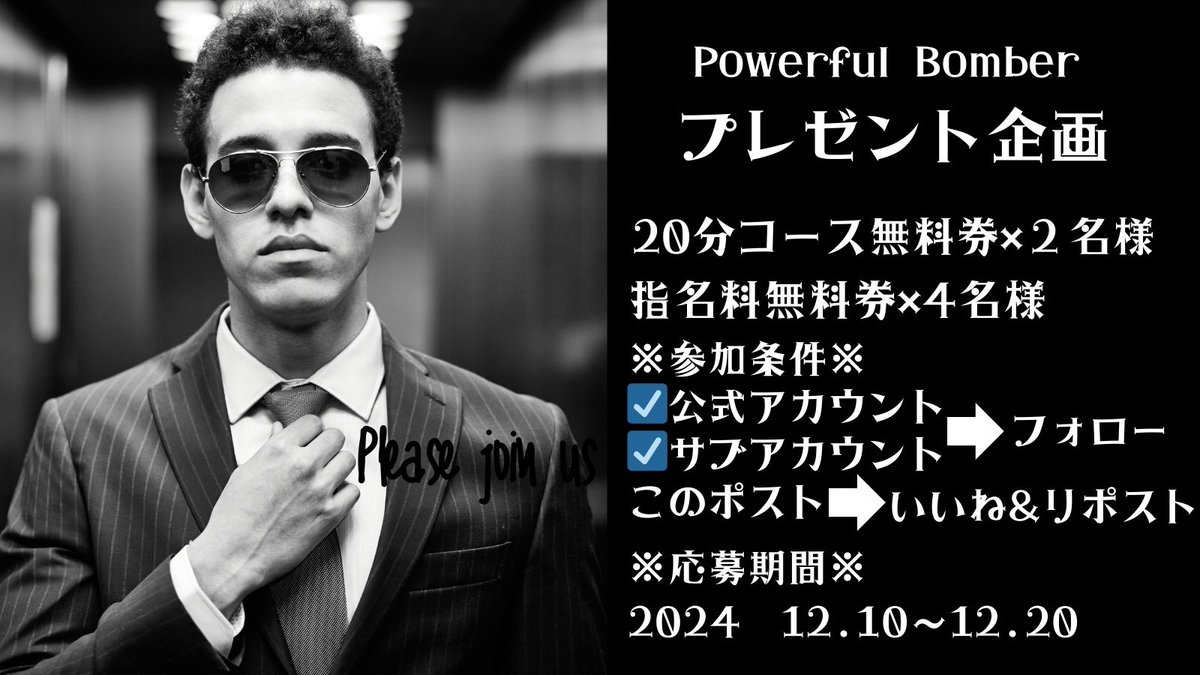 Please join us

Powerful Bomber
プレゼント企画

20分コース無料券×2名様
指名料無料券×4名様
※参加条件※
☑公式アカウント
☑サブアカウント
➡フォロー
このポスト➡いいね&リポスト
※応募期間※
2024　12.10~12.20